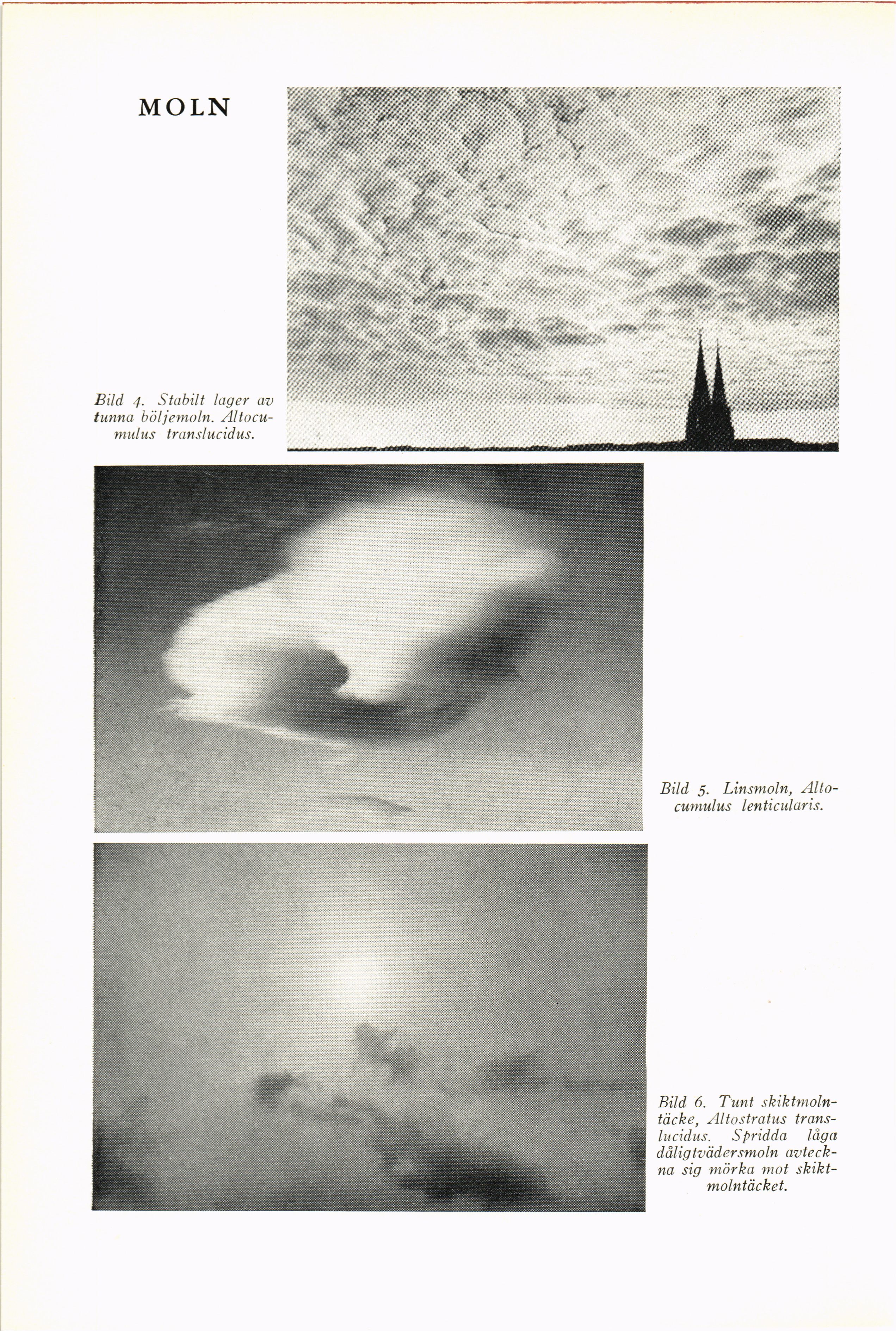 MOLN

Bild 4. Stabilt lager av tunna böljemoln. Altocumulus translucidus.

Bild 5. Linsmoln, Altocumulus lenticularis.

Bild 6. Tunt skiktmolntäcke, Altostratus translucidus. Spridda låga dåligtvädersmoln avteckna sig mörka mot skiktmolntäcket.